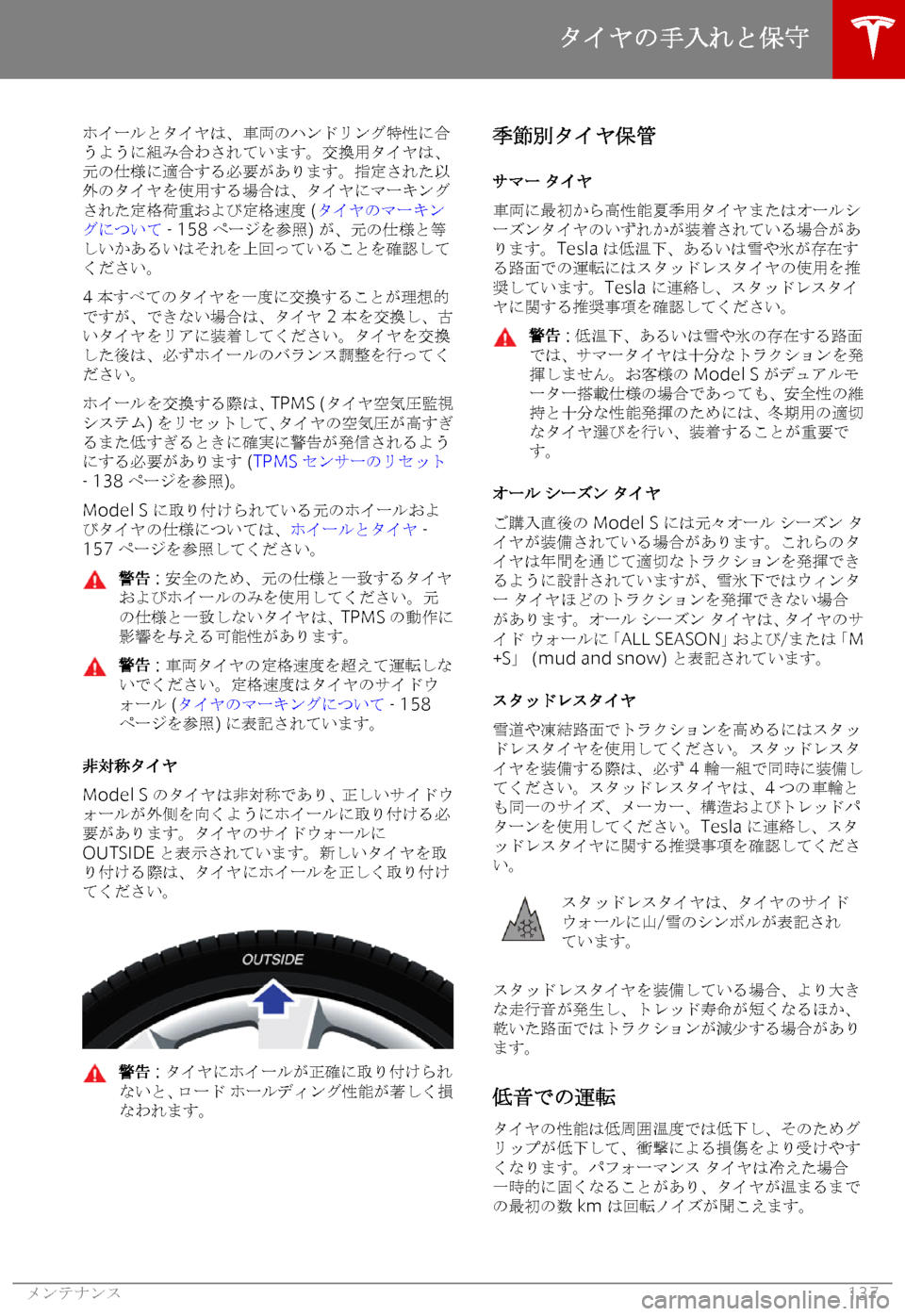 タイヤの手入れと保守

ホイールとタイヤは、車両のハンドリング特性に合うように組み合わされています。交換用タイヤは、元の仕様に適合する必要があります。指定された以外のタイヤを使用する場合は、タイヤにマーキングされた定格荷重および定格速度 (タイヤのマーキングについて - 158 ページを参照) が、元の仕様と等しいかあるいはそれを上回っていることを確認してください。

4 本すべてのタイヤを一度に交換することが理想的ですが、できない場合は、タイヤ 2 本を交換し、古いタイヤをリアに装着してください。タイヤを交換した後は、必ずホイールのバランス調整を行ってください。

ホイールを交換する際は、TPMS (タイヤ空気圧監視システム) をリセットして、タイヤの空気圧が高すぎるまた低すぎるときに確実に警告が発信されるようにする必要があります (TPMS センサーのリセット - 138 ページを参照)。

Model S に取り付けられている元のホイールおよびタイヤの仕様については、ホイールとタイヤ - 157 ページを参照してください。

警告 : 安全のため、元の仕様と一致するタイヤおよびホイールのみを使用してください。元の仕様と一致しないタイヤは、TPMS の動作に影響を与える可能性があります。

警告 : 車両タイヤの定格速度を超えて運転しないでください。定格速度はタイヤのサイドウォール (タイヤのマーキングについて - 158 ページを参照) に表記されています。

非対称タイヤ

Model S のタイヤは非対称であり、正しいサイドウォールが外側を向くようにホイールに取り付ける必要があります。タイヤのサイドウォールに OUTSIDE と表示されています。新しいタイヤを取り付ける際は、タイヤにホイールを正しく取り付けてください。

OUTSIDE

警告 : タイヤにホイールが正確に取り付けられないと、ロード ホールディング性能が著しく損なわれます。

季節別タイヤ保管

サマー タイヤ

車両に最初から高性能夏季用タイヤまたはオールシーズンタイヤのいずれかが装着されている場合があります。Tesla は低温下、あるいは雪や氷が存在する路面での運転にはスタッドレスタイヤの使用を推奨しています。Tesla に連絡し、スタッドレスタイヤに関する推奨事項を確認してください。

警告 : 低温下、あるいは雪や氷の存在する路面では、サマータイヤは十分なトラクションを発揮しません。お客様の Model S がデュアルモーター搭載仕様の場合であっても、安全性の維持と十分な性能発揮のためには、冬期用の適切なタイヤ選びを行い、装着することが重要です。

オール シーズン タイヤ

ご購入直後の Model S には元々オール シーズン タイヤが装備されている場合があります。これらのタイヤは年間を通じて適切なトラクションを発揮できるように設計されていますが、雪氷下ではウィンター タイヤほどのトラクションを発揮できない場合があります。オール シーズン タイヤは、タイヤのサイド ウォールに「ALL SEASON」および/または「M+S」 (mud and snow) と表記されています。

スタッドレスタイヤ

雪道や凍結路面でトラクションを高めるにはスタッドレスタイヤを使用してください。スタッドレスタイヤを装備する際は、必ず 4 輪一組で同時に装備してください。スタッドレスタイヤは、4 つの車輪とも同一のサイズ、メーカー、構造およびトレッドパターンを使用してください。Tesla に連絡し、スタッドレスタイヤに関する推奨事項を確認してください。

スタッドレスタイヤは、タイヤのサイドウォールに山/雪のシンボルが表記されています。

スタッドレスタイヤを装備している場合、より大きな走行音が発生し、トレッド寿命が短くなるほか、乾いた路面ではトラクションが減少する場合があります。

低音での運転

タイヤの性能は低周囲温度では低下し、そのためグリップが低下して、衝撃による損傷をより受けやすくなります。パフォーマンス タイヤは冷えた場合一時的に固くなることがあり、タイヤが温まるまでの最初の数 km は回転ノイズが聞こえます。

メンテナンス 137

carmanualsonline.info